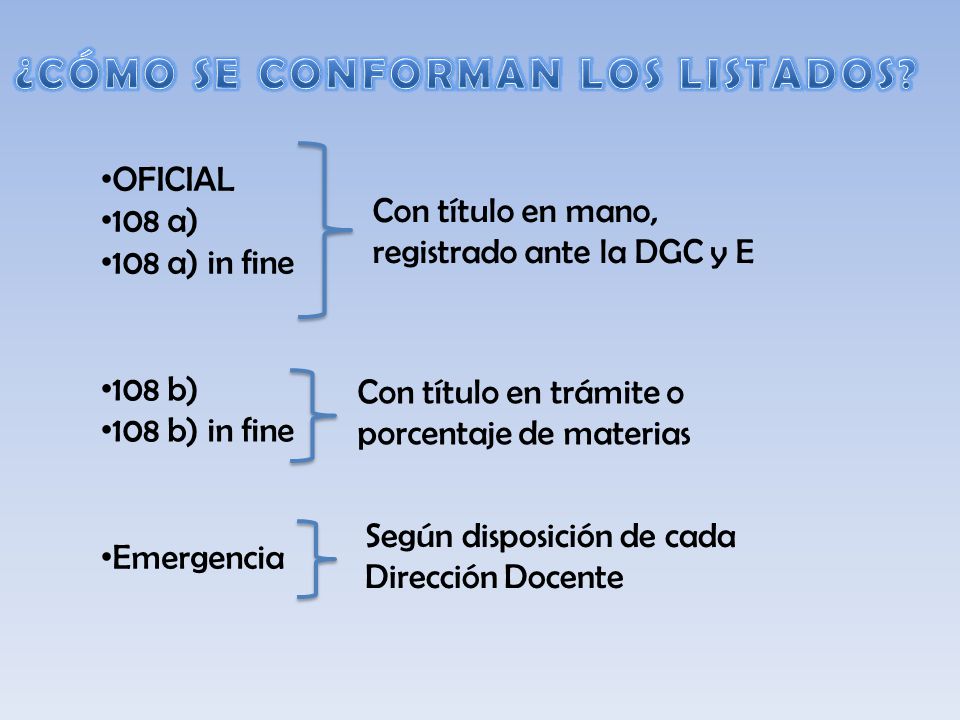 ¿CÓMO SE CONFORMAN LOS LISTADOS?

•OFICIAL
•108 a)
•108 a) in fine

Con título en mano, registrado ante la DGC y E

•108 b)
•108 b) in fine

Con título en trámite o porcentaje de materias

•Emergencia

Según disposición de cada Dirección Docente